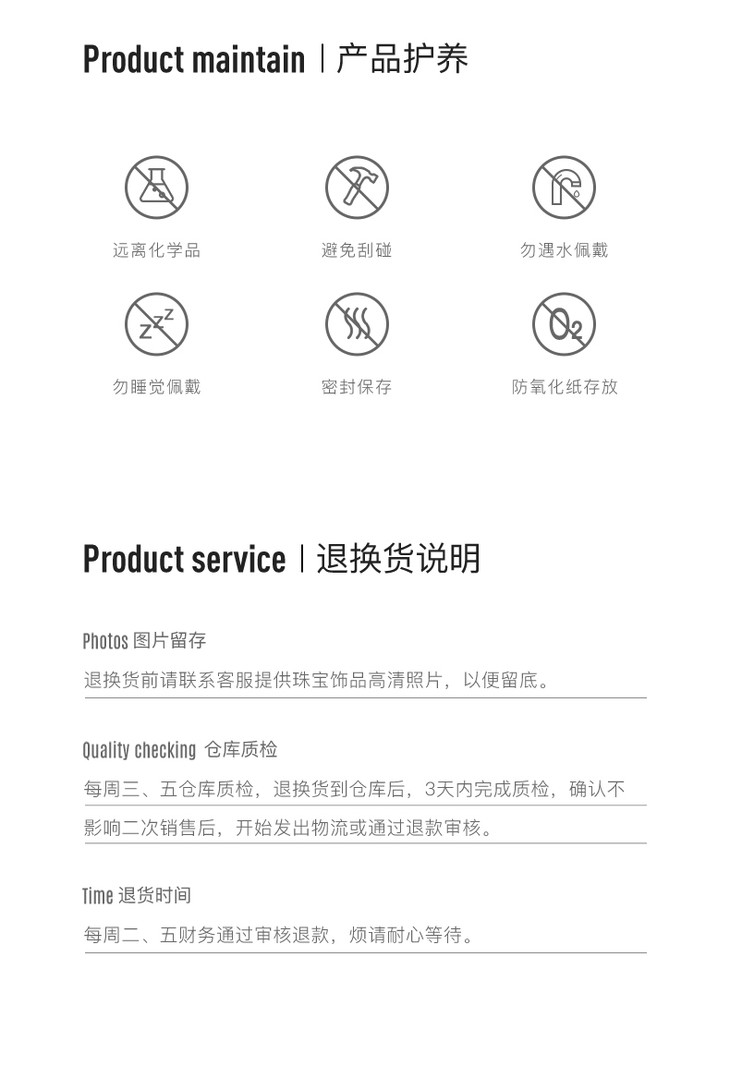 Product maintain | 产品护养

远离化学品

避免刮碰

勿遇水佩戴

勿睡觉佩戴

密封保存

防氧化纸存放

Product service | 退换货说明

Photos 图片留存

退换货前请联系客服提供珠宝饰品高清照片，以便留底。

Quality checking 仓库质检

每周三、五仓库质检，退换货到仓库后，3天内完成质检，确认不影响二次销售后，开始发出物流或通过退款审核。

Time 退货时间

每周二、五财务通过审核退款，烦请耐心等待。